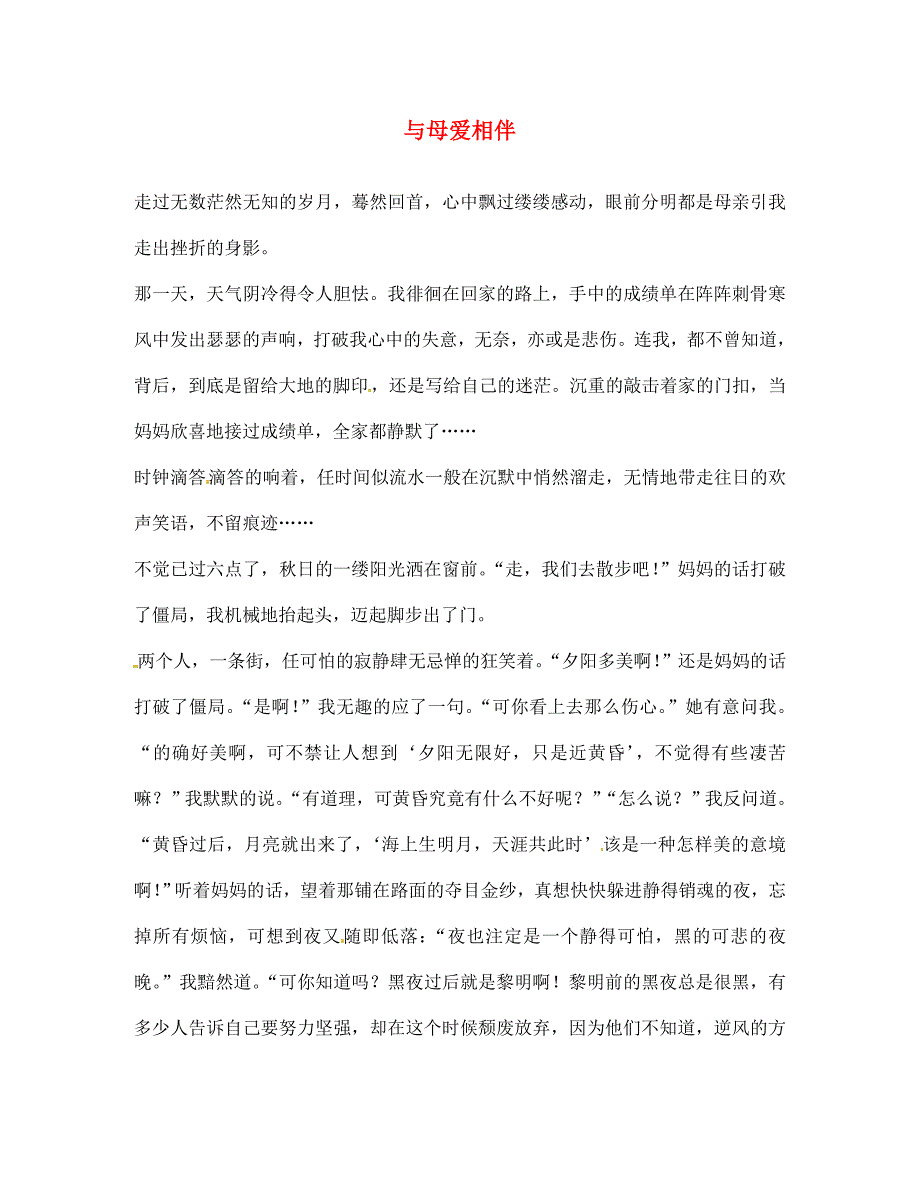 与母爱相伴

走过无数茫然无知的岁月，蓦然回首，心中飘过缕缕感动，眼前分明都是母亲引我走出挫折的身影。

那一天，天气阴冷得令人胆怯。我徘徊在回家的路上，手中的成绩单在阵阵刺骨寒风中发出瑟瑟的声响，打破我心中的失意，无奈，亦或是悲伤。连我，都不曾知道，背后，到底是留给大地的脚印，还是写给自己的迷茫。沉重的敲击着家的门扣，当妈妈欣喜地接过成绩单，全家都静默了……

时钟滴答滴答的响着，任时间似流水一般在沉默中悄然溜走，无情地带走往日的欢声笑语，不留痕迹……

不觉已过六点了，秋日的一缕阳光洒在窗前。“走，我们去散步吧！”妈妈的话打破了僵局，我机械地抬起头，迈起脚步出了门。

两个人，一条街，任可怕的寂静肆无忌惮的狂笑着。“夕阳多美啊！”还是妈妈的话打破了僵局。“是啊！”我无趣的应了一句。“可你看上去那么伤心。”她有意问我。“的确好美啊，可不禁让人想到‘夕阳无限好，只是近黄昏’，不觉得有些凄苦嘛？”我默默的说。“有道理，可黄昏究竟有什么不好呢？”“怎么说？”我反问道。“黄昏过后，月亮就出来了，‘海上生明月，天涯共此时’该是一种怎样美的意境啊！”听着妈妈的话，望着那铺在路面的夺目金纱，真想快快躲进静得销魂的夜，忘掉所有烦恼，可想到夜又随即低落：“夜也注定是一个静得可怕，黑的可悲的夜晚。”我黯然道。“可你知道吗？黑夜过后就是黎明啊！黎明前的黑夜总是很黑，有多少人告诉自己要努力坚强，却在这个时候颓废放弃，因为他们不知道，逆风的方